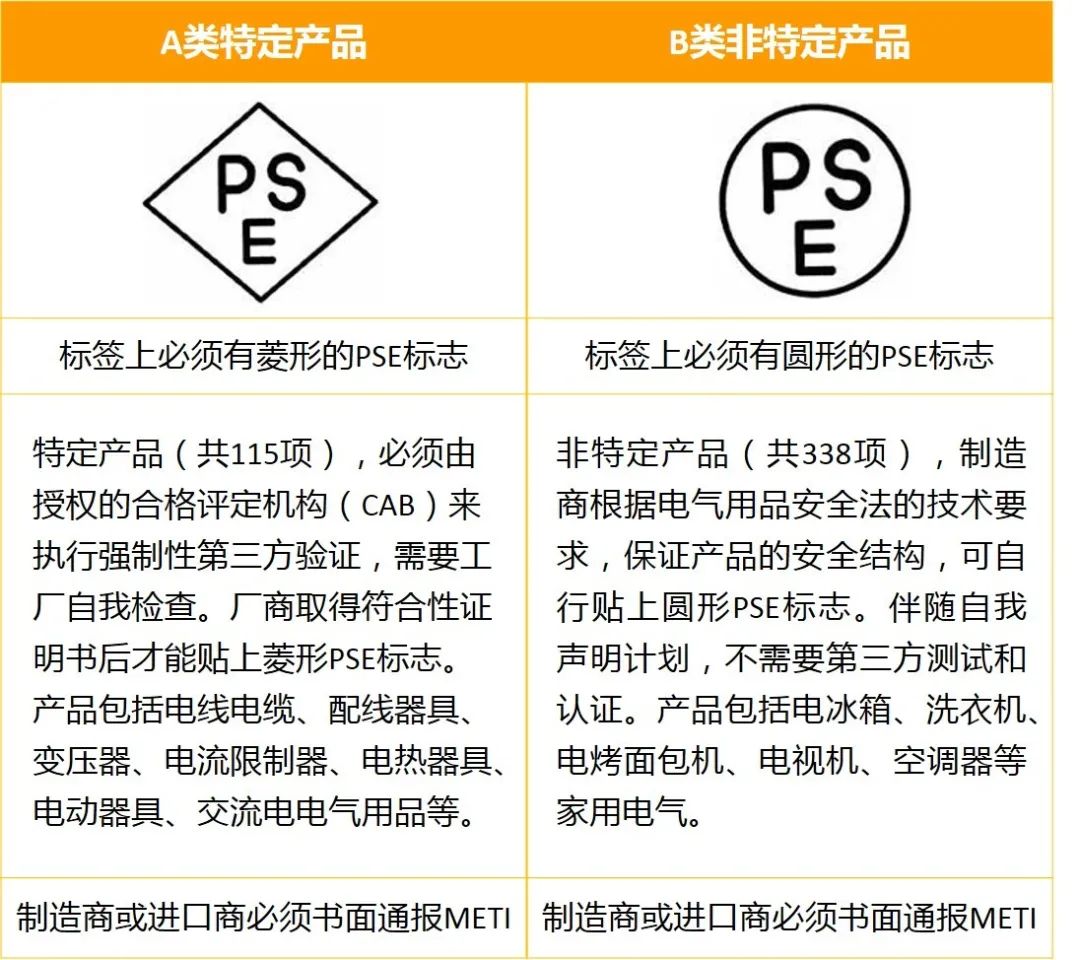 | A类特定产品 | B类非特定产品 |
|---|---|
| PS E | PS E |
| 标签上必须有菱形的PSE标志 | 标签上必须有圆形的PSE标志 |
| 特定产品（共115项），必须由授权的合格评定机构（CAB）来执行强制性第三方验证，需要工厂自我检查。厂商取得符合性证明书后才能贴上菱形PSE标志。产品包括电线电缆、配线器具、变压器、电流限制器、电热器具、电动器具、交流电电气用品等。 | 非特定产品（共338项），制造商根据电气用品安全法的技术要求，保证产品的安全结构，可自行贴上圆形PSE标志。伴随自我声明计划，不需要第三方测试和认证。产品包括电冰箱、洗衣机、电烤面包机、电视机、空调器等家用电气。 |
| 制造商或进口商必须书面通报METI | 制造商或进口商必须书面通报METI |